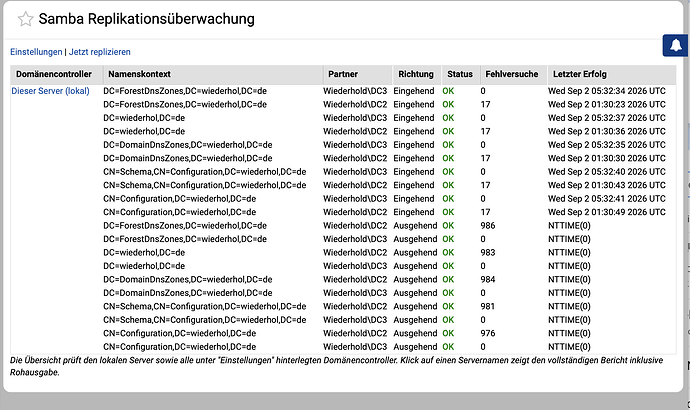 Samba Replikationsüberwachung

Einstellungen | Jetzt replizieren

| Domänencontroller | Namenskontext | Partner | Richtung | Status | Fehlversuche | Letzter Erfolg |
|---|---|---|---|---|---|---|
| Dieser Server (lokal) | DC=ForestDnsZones,DC=wiederhol,DC=de | Wiederhold\DC3 | Eingehend | OK | 0 | Wed Sep 2 05:32:34 2026 UTC |
| | DC=ForestDnsZones,DC=wiederhol,DC=de | Wiederhold\DC2 | Eingehend | OK | 17 | Wed Sep 2 01:30:23 2026 UTC |
| | DC=wiederhol,DC=de | Wiederhold\DC3 | Eingehend | OK | 0 | Wed Sep 2 05:32:37 2026 UTC |
| | DC=wiederhol,DC=de | Wiederhold\DC2 | Eingehend | OK | 17 | Wed Sep 2 01:30:36 2026 UTC |
| | DC=DomainDnsZones,DC=wiederhol,DC=de | Wiederhold\DC3 | Eingehend | OK | 0 | Wed Sep 2 05:32:35 2026 UTC |
| | DC=DomainDnsZones,DC=wiederhol,DC=de | Wiederhold\DC2 | Eingehend | OK | 17 | Wed Sep 2 01:30:30 2026 UTC |
| | CN=Schema,CN=Configuration,DC=wiederhol,DC=de | Wiederhold\DC3 | Eingehend | OK | 0 | Wed Sep 2 05:32:40 2026 UTC |
| | CN=Schema,CN=Configuration,DC=wiederhol,DC=de | Wiederhold\DC2 | Eingehend | OK | 17 | Wed Sep 2 01:30:43 2026 UTC |
| | CN=Configuration,DC=wiederhol,DC=de | Wiederhold\DC3 | Eingehend | OK | 0 | Wed Sep 2 05:32:41 2026 UTC |
| | CN=Configuration,DC=wiederhol,DC=de | Wiederhold\DC2 | Eingehend | OK | 17 | Wed Sep 2 01:30:49 2026 UTC |
| | DC=ForestDnsZones,DC=wiederhol,DC=de | Wiederhold\DC2 | Ausgehend | OK | 986 | NTTIME(0) |
| | DC=ForestDnsZones,DC=wiederhol,DC=de | Wiederhold\DC3 | Ausgehend | OK | 0 | NTTIME(0) |
| | DC=wiederhol,DC=de | Wiederhold\DC2 | Ausgehend | OK | 983 | NTTIME(0) |
| | DC=wiederhol,DC=de | Wiederhold\DC3 | Ausgehend | OK | 0 | NTTIME(0) |
| | DC=DomainDnsZones,DC=wiederhol,DC=de | Wiederhold\DC2 | Ausgehend | OK | 984 | NTTIME(0) |
| | DC=DomainDnsZones,DC=wiederhol,DC=de | Wiederhold\DC3 | Ausgehend | OK | 0 | NTTIME(0) |
| | CN=Schema,CN=Configuration,DC=wiederhol,DC=de | Wiederhold\DC2 | Ausgehend | OK | 981 | NTTIME(0) |
| | CN=Schema,CN=Configuration,DC=wiederhol,DC=de | Wiederhold\DC3 | Ausgehend | OK | 0 | NTTIME(0) |
| | CN=Configuration,DC=wiederhol,DC=de | Wiederhold\DC2 | Ausgehend | OK | 976 | NTTIME(0) |
| | CN=Configuration,DC=wiederhol,DC=de | Wiederhold\DC3 | Ausgehend | OK | 0 | NTTIME(0) |

Die Übersicht prüft den lokalen Server sowie alle unter "Einstellungen" hinterlegten Domänencontroller. Klick auf einen Servernamen zeigt den vollständigen Bericht inklusive Rohausgabe.